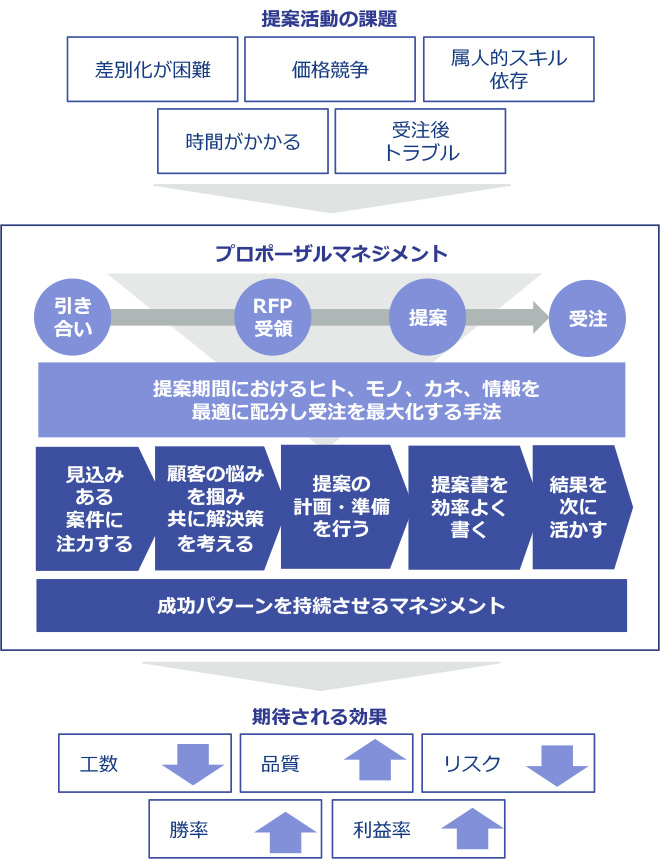 提案活動の課題

差別化が困難

価格競争

属人的スキル依存

時間がかかる

受注後トラブル

プロポーザルマネジメント

引き合い

RFP受領

提案

受注

提案期間におけるヒト、モノ、カネ、情報を最適に配分し受注を最大化する手法

見込みある案件に注力する

顧客の悩みを掴み共に解決策を考える

提案の計画・準備を行う

提案書を効率よく書く

結果を次に活かす

成功パターンを持続させるマネジメント

期待される効果

工数

品質

リスク

勝率

利益率